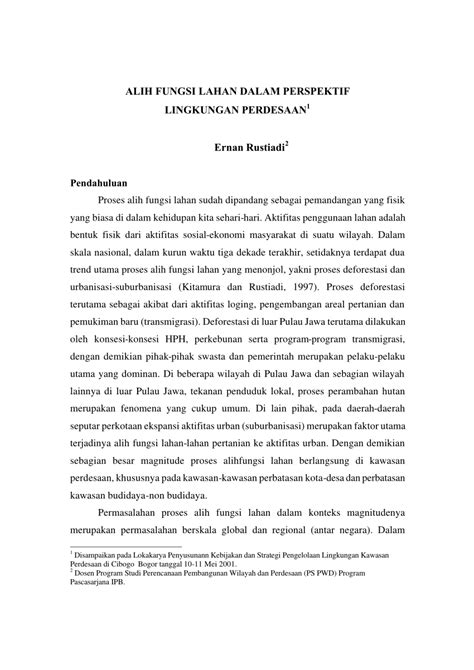 ALIH FUNGSI LAHAN DALAM PERSPEKTIF LINGKUNGAN PERDESAAN$^1$

Ernan Rustiadi$^2$

Pendahuluan

Proses alih fungsi lahan sudah dipandang sebagai pemandangan yang fisik yang biasa di dalam kehidupan kita sehari-hari. Aktifitas penggunaan lahan adalah bentuk fisik dari aktifitas sosial-ekonomi masyarakat di suatu wilayah. Dalam skala nasional, dalam kurun waktu tiga dekade terakhir, setidaknya terdapat dua trend utama proses alih fungsi lahan yang menonjol, yakni proses deforestasi dan urbanisasi-suburbanisasi (Kitamura dan Rustiadi, 1997). Proses deforestasi terutama sebagai akibat dari aktifitas loging, pengembangan areal pertanian dan pemukiman baru (transmigrasi). Deforestasi di luar Pulau Jawa terutama dilakukan oleh konsesi-konsesi HPH, perkebunan serta program-program transmigrasi, dengan demikian pihak-pihak swasta dan pemerintah merupakan pelaku-pelaku utama yang dominan. Di beberapa wilayah di Pulau Jawa dan sebagian wilayah lainnya di luar Pulau Jawa, tekanan penduduk lokal, proses perambahan hutan merupakan fenomena yang cukup umum. Di lain pihak, pada daerah-daerah seputar perkotaan ekspansi aktifitas urban (suburbanisasi) merupakan faktor utama terjadinya alih fungsi lahan-lahan pertanian ke aktifitas urban. Dengan demikian sebagian besar magnitude proses alihfungsi lahan berlangsung di kawasan perdesaan, khususnya pada kawasan-kawasan perbatasan kota-desa dan perbatasan kawasan budidaya-non budidaya.

Permasalahan proses alih fungsi lahan dalam konteks magnitudenya merupakan permasalahan berskala global dan regional (antar negara). Dalam

$^1$ Disampaikan pada Lokakarya Penyusunann Kebijakan dan Strategi Pengelolaan Lingkungan Kawasan Perdesaan di Cibogo Bogor tanggal 10-11 Mei 2001.
$^2$ Dosen Program Studi Perencanaan Pembangunan Wilayah dan Perdesaan (PS PWD) Program Pascasarjana IPB.